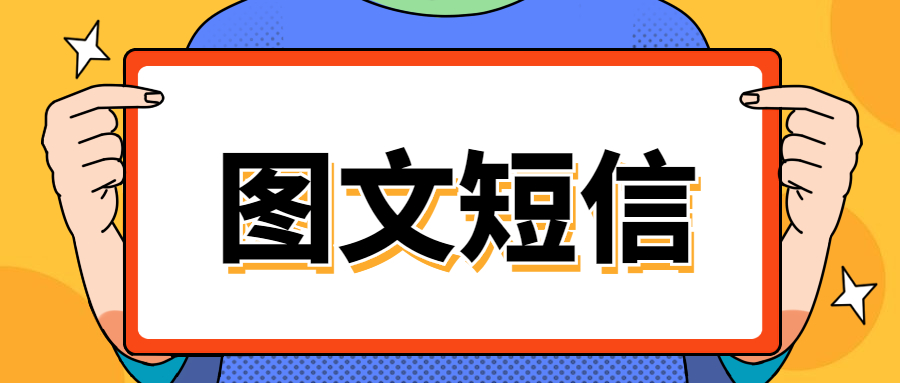 图文短信